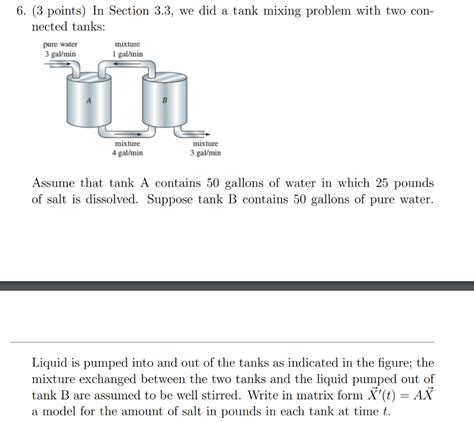 6. (3 points) In Section 3.3, we did a tank mixing problem with two connected tanks:

pure water
3 gal/min

mixture
1 gal/min

A

B

mixture
4 gal/min

mixture
3 gal/min

Assume that tank A contains 50 gallons of water in which 25 pounds of salt is dissolved. Suppose tank B contains 50 gallons of pure water.

Liquid is pumped into and out of the tanks as indicated in the figure; the mixture exchanged between the two tanks and the liquid pumped out of tank B are assumed to be well stirred. Write in matrix form $\vec{X}'(t) = A\vec{X}$ a model for the amount of salt in pounds in each tank at time $t$.